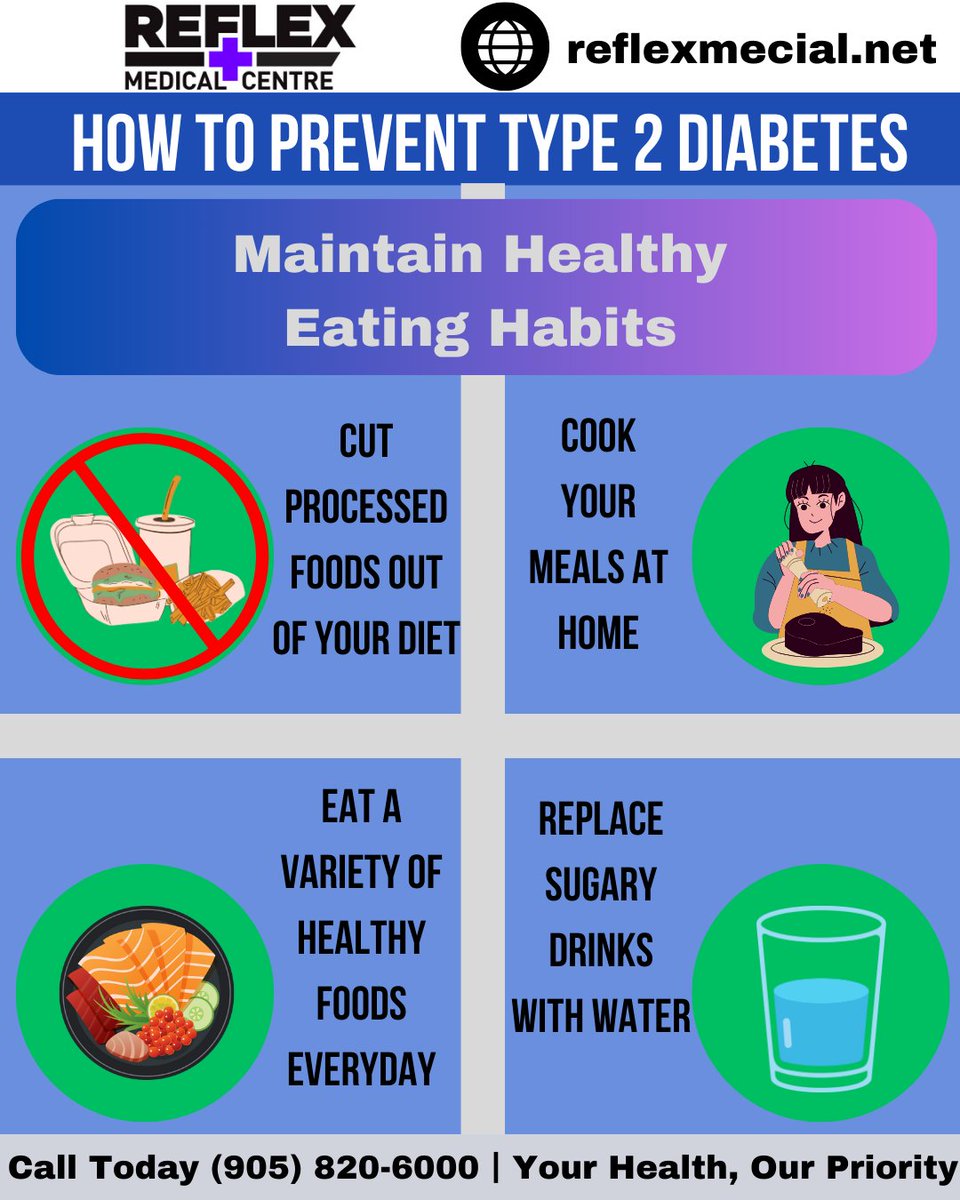 REFLEX MEDICAL CENTRE

reflexmecial.net

HOW TO PREVENT TYPE 2 DIABETES

Maintain Healthy Eating Habits

CUT PROCESSED FOODS OUT OF YOUR DIET

COOK YOUR MEALS AT HOME

EAT A VARIETY OF HEALTHY FOODS EVERYDAY

REPLACE SUGARY DRINKS WITH WATER

Call Today (905) 820-6000 | Your Health, Our Priority